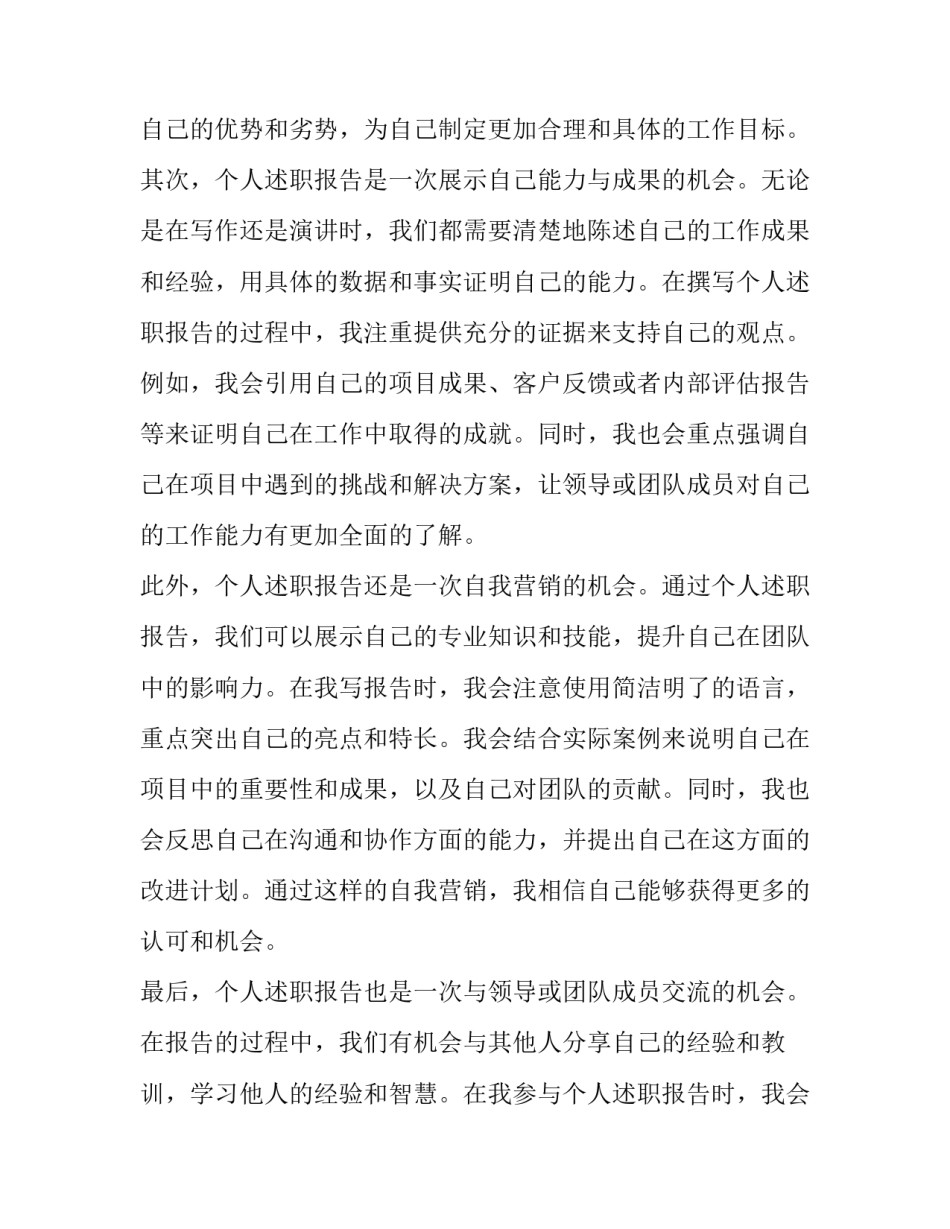 自己的优势和劣势，为自己制定更加合理和具体的工作目标。

其次，个人述职报告是一次展示自己能力与成果的机会。无论是在写作还是演讲时，我们都需要清楚地陈述自己的工作成果和经验，用具体的数据和事实证明自己的能力。在撰写个人述职报告的过程中，我注重提供充分的证据来支持自己的观点。例如，我会引用自己的项目成果、客户反馈或者内部评估报告等来证明自己在工作中取得的成就。同时，我也会重点强调自己在项目中遇到的挑战和解决方案，让领导或团队成员对自己的工作能力有更加全面的了解。

此外，个人述职报告还是一次自我营销的机会。通过个人述职报告，我们可以展示自己的专业知识和技能，提升自己在团队中的影响力。在我写报告时，我会注意使用简洁明了的语言，重点突出自己的亮点和特长。我会结合实际案例来说明自己在项目中的重要性和成果，以及自己对团队的贡献。同时，我也会反思自己在沟通和协作方面的能力，并提出自己在这方面的改进计划。通过这样的自我营销，我相信自己能够获得更多的认可和机会。

最后，个人述职报告也是一次与领导或团队成员交流的机会。在报告的过程中，我们有机会与其他人分享自己的经验和教训，学习他人的经验和智慧。在我参与个人述职报告时，我会